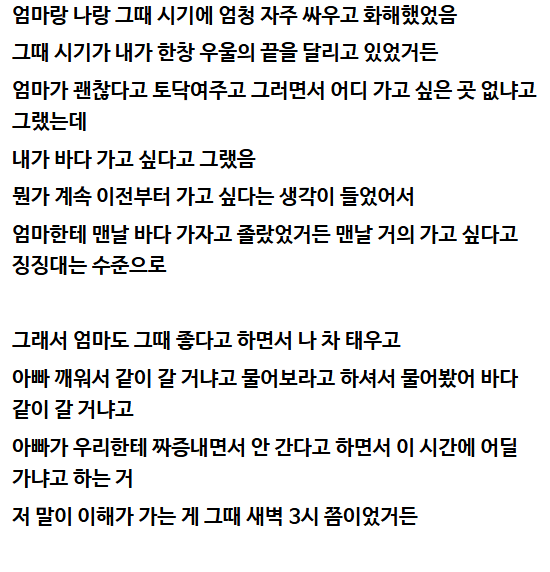 엄마랑 나랑 그때 시기에 엄청 자주 싸우고 화해했었음

그때 시기가 내가 한창 우울의 끝을 달리고 있었거든

엄마가 괜찮다고 토닥여주고 그러면서 어디 가고 싶은 곳 없냐고 그랬는데

내가 바다 가고 싶다고 그랬음

뭔가 계속 이전부터 가고 싶다는 생각이 들었어서

엄마한테 맨날 바다 가자고 졸랐었거든 맨날 거의 가고 싶다고 징징대는 수준으로

그래서 엄마도 그때 좋다고 하면서 나 차 태우고

아빠 깨워서 같이 갈 거냐고 물어보라고 하셔서 물어봤어 바다 같이 갈 거냐고

아빠가 우리한테 짜증내면서 안 간다고 하면서 이 시간에 어딜 가냐고 하는 거

저 말이 이해가 가는 게 그때 새벽 3시 쯤이었거든